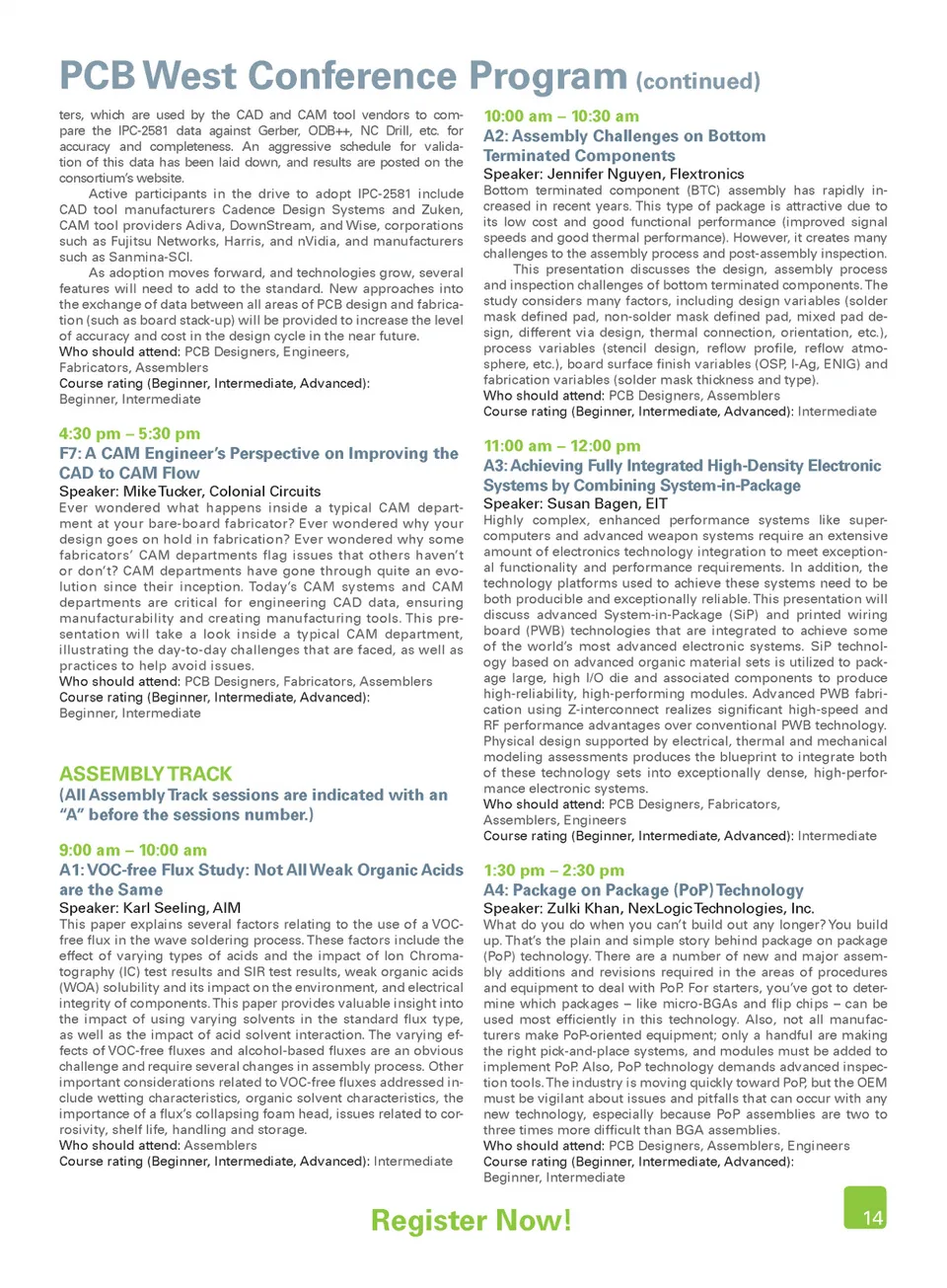 PCB West Conference Program (continued)

ters, which are used by the CAD and CAM tool vendors to compare the IPC-2581 data against Gerber, ODB++, NC Drill, etc. for accuracy and completeness. An aggressive schedule for validation of this data has been laid down, and results are posted on the consortium's website.

Active participants in the drive to adopt IPC-2581 include CAD tool manufacturers Cadence Design Systems and Zuken, CAM tool providers Adiva, DownStream, and Wise, corporations such as Fujitsu Networks, Harris, and nVidia, and manufacturers such as Sanmina-SCI.

As adoption moves forward, and technologies grow, several features will need to add to the standard. New approaches into the exchange of data between all areas of PCB design and fabrication (such as board stack-up) will be provided to increase the level of accuracy and cost in the design cycle in the near future.
Who should attend: PCB Designers, Engineers, Fabricators, Assemblers
Course rating (Beginner, Intermediate, Advanced): Beginner, Intermediate

4:30 pm – 5:30 pm
F7: A CAM Engineer's Perspective on Improving the CAD to CAM Flow
Speaker: Mike Tucker, Colonial Circuits
Ever wondered what happens inside a typical CAM department at your bare-board fabricator? Ever wondered why your design goes on hold in fabrication? Ever wondered why some fabricators' CAM departments flag issues that others haven't or don't? CAM departments have gone through quite an evolution since their inception. Today's CAM systems and CAM departments are critical for engineering CAD data, ensuring manufacturability and creating manufacturing tools. This presentation will take a look inside a typical CAM department, illustrating the day-to-day challenges that are faced, as well as practices to help avoid issues.
Who should attend: PCB Designers, Fabricators, Assemblers
Course rating (Beginner, Intermediate, Advanced): Beginner, Intermediate

ASSEMBLY TRACK
(All Assembly Track sessions are indicated with an "A" before the sessions number.)

9:00 am – 10:00 am
A1: VOC-free Flux Study: Not All Weak Organic Acids are the Same
Speaker: Karl Seeling, AIM
This paper explains several factors relating to the use of a VOC-free flux in the wave soldering process. These factors include the effect of varying types of acids and the impact of Ion Chromatography (IC) test results and SIR test results, weak organic acids (WOA) solubility and its impact on the environment, and electrical integrity of components. This paper provides valuable insight into the impact of using varying solvents in the standard flux type, as well as the impact of acid solvent interaction. The varying effects of VOC-free fluxes and alcohol-based fluxes are an obvious challenge and require several changes in assembly process. Other important considerations related to VOC-free fluxes addressed include wetting characteristics, organic solvent characteristics, the importance of a flux's collapsing foam head, issues related to corrosivity, shelf life, handling and storage.
Who should attend: Assemblers
Course rating (Beginner, Intermediate, Advanced): Intermediate

10:00 am – 10:30 am
A2: Assembly Challenges on Bottom Terminated Components
Speaker: Jennifer Nguyen, Flextronics
Bottom terminated component (BTC) assembly has rapidly increased in recent years. This type of package is attractive due to its low cost and good functional performance (improved signal speeds and good thermal performance). However, it creates many challenges to the assembly process and post-assembly inspection.

This presentation discusses the design, assembly process and inspection challenges of bottom terminated components. The study considers many factors, including design variables (solder mask defined pad, non-solder mask defined pad, mixed pad design, different via design, thermal connection, orientation, etc.), process variables (stencil design, reflow profile, reflow atmosphere, etc.), board surface finish variables (OSP, I-Ag, ENIG) and fabrication variables (solder mask thickness and type).
Who should attend: PCB Designers, Assemblers
Course rating (Beginner, Intermediate, Advanced): Intermediate

11:00 am – 12:00 pm
A3: Achieving Fully Integrated High-Density Electronic Systems by Combining System-in-Package
Speaker: Susan Bagen, EIT
Highly complex, enhanced performance systems like supercomputers and advanced weapon systems require an extensive amount of electronics technology integration to meet exceptional functionality and performance requirements. In addition, the technology platforms used to achieve these systems need to be both producible and exceptionally reliable. This presentation will discuss advanced System-in-Package (SiP) and printed wiring board (PWB) technologies that are integrated to achieve some of the world's most advanced electronic systems. SiP technology based on advanced organic material sets is utilized to package large, high I/O die and associated components to produce high-reliability, high-performing modules. Advanced PWB fabrication using Z-interconnect realizes significant high-speed and RF performance advantages over conventional PWB technology. Physical design supported by electrical, thermal and mechanical modeling assessments produces the blueprint to integrate both of these technology sets into exceptionally dense, high-performance electronic systems.
Who should attend: PCB Designers, Fabricators, Assemblers, Engineers
Course rating (Beginner, Intermediate, Advanced): Intermediate

1:30 pm – 2:30 pm
A4: Package on Package (PoP) Technology
Speaker: Zulki Khan, NexLogic Technologies, Inc.
What do you do when you can't build out any longer? You build up. That's the plain and simple story behind package on package (PoP) technology. There are a number of new and major assembly additions and revisions required in the areas of procedures and equipment to deal with PoP. For starters, you've got to determine which packages – like micro-BGAs and flip chips – can be used most efficiently in this technology. Also, not all manufacturers make PoP-oriented equipment; only a handful are making the right pick-and-place systems, and modules must be added to implement PoP. Also, PoP technology demands advanced inspection tools. The industry is moving quickly toward PoP, but the OEM must be vigilant about issues and pitfalls that can occur with any new technology, especially because PoP assemblies are two to three times more difficult than BGA assemblies.
Who should attend: PCB Designers, Assemblers, Engineers
Course rating (Beginner, Intermediate, Advanced): Beginner, Intermediate

Register Now!

14